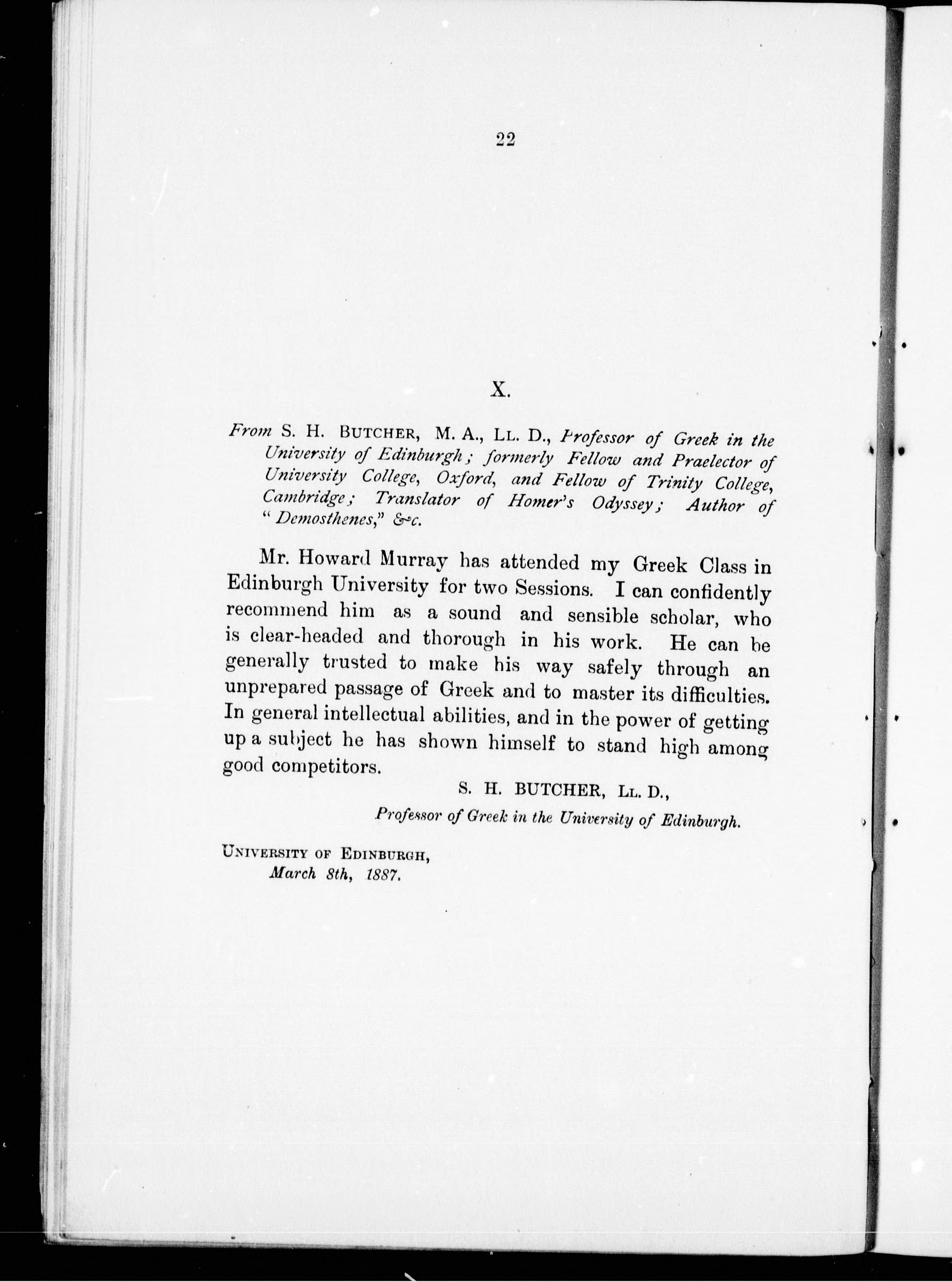 22

X.

From S. H. BUTCHER, M. A., LL. D., Professor of Greek in the University of Edinburgh; formerly Fellow and Praelector of University College, Oxford, and Fellow of Trinity College, Cambridge; Translator of Homer's Odyssey; Author of "Demosthenes," &c.

Mr. Howard Murray has attended my Greek Class in Edinburgh University for two Sessions. I can confidently recommend him as a sound and sensible scholar, who is clear-headed and thorough in his work. He can be generally trusted to make his way safely through an unprepared passage of Greek and to master its difficulties. In general intellectual abilities, and in the power of getting up a subject he has shown himself to stand high among good competitors.

S. H. BUTCHER, LL. D.,
Professor of Greek in the University of Edinburgh.

UNIVERSITY OF EDINBURGH,
March 8th, 1887.